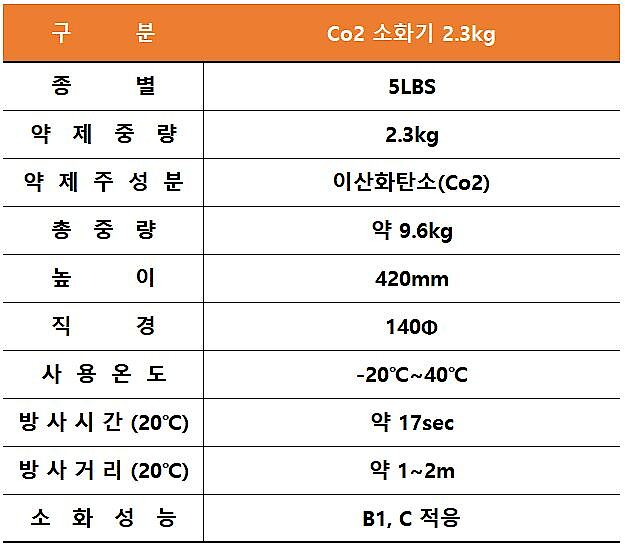 | 구 분 | Co2 소화기 2.3kg |
|---|---|
| 종 별 | 5LBS |
| 약 제 중 량 | 2.3kg |
| 약 제 주 성 분 | 이산화탄소(Co2) |
| 총 중 량 | 약 9.6kg |
| 높 이 | 420mm |
| 직 경 | 140Φ |
| 사 용 온 도 | -20℃~40℃ |
| 방 사 시 간 (20℃) | 약 17sec |
| 방 사 거 리 (20℃) | 약 1~2m |
| 소 화 성 능 | B1, C 적응 |